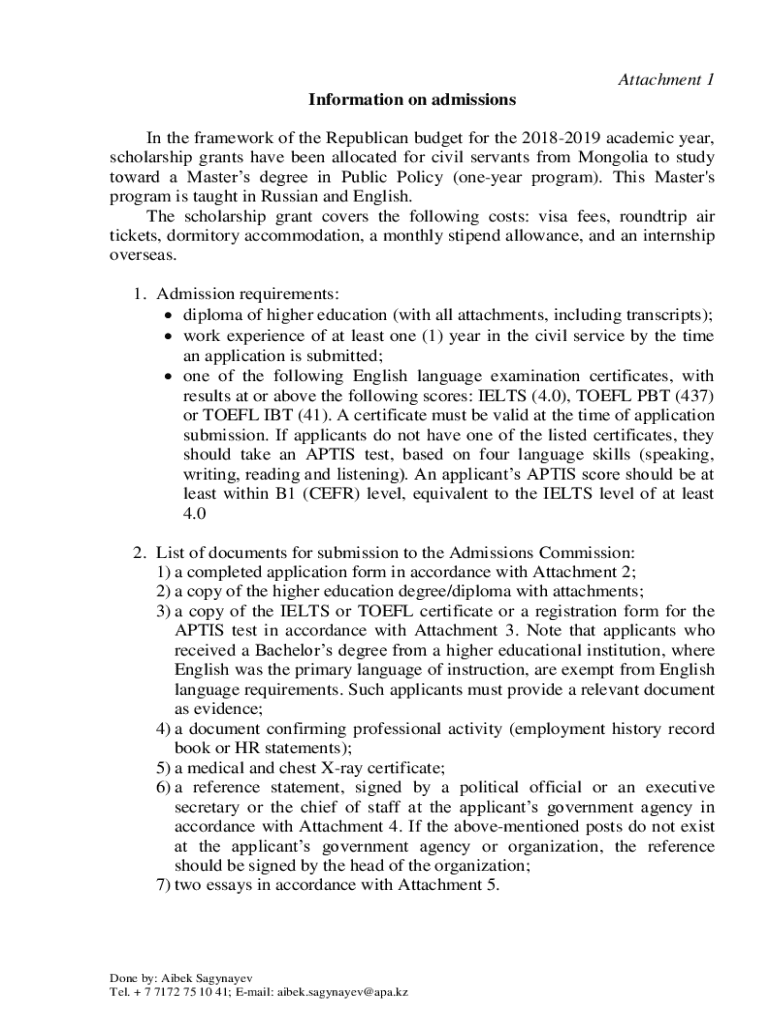 Attachment 1

Information on admissions

In the framework of the Republican budget for the 2018-2019 academic year, scholarship grants have been allocated for civil servants from Mongolia to study toward a Master's degree in Public Policy (one-year program). This Master's program is taught in Russian and English.

The scholarship grant covers the following costs: visa fees, roundtrip air tickets, dormitory accommodation, a monthly stipend allowance, and an internship overseas.

1. Admission requirements:
• diploma of higher education (with all attachments, including transcripts);
• work experience of at least one (1) year in the civil service by the time an application is submitted;
• one of the following English language examination certificates, with results at or above the following scores: IELTS (4.0), TOEFL PBT (437) or TOEFL IBT (41). A certificate must be valid at the time of application submission. If applicants do not have one of the listed certificates, they should take an APTIS test, based on four language skills (speaking, writing, reading and listening). An applicant's APTIS score should be at least within B1 (CEFR) level, equivalent to the IELTS level of at least 4.0

2. List of documents for submission to the Admissions Commission:
1) a completed application form in accordance with Attachment 2;
2) a copy of the higher education degree/diploma with attachments;
3) a copy of the IELTS or TOEFL certificate or a registration form for the APTIS test in accordance with Attachment 3. Note that applicants who received a Bachelor's degree from a higher educational institution, where English was the primary language of instruction, are exempt from English language requirements. Such applicants must provide a relevant document as evidence;
4) a document confirming professional activity (employment history record book or HR statements);
5) a medical and chest X-ray certificate;
6) a reference statement, signed by a political official or an executive secretary or the chief of staff at the applicant's government agency in accordance with Attachment 4. If the above-mentioned posts do not exist at the applicant's government agency or organization, the reference should be signed by the head of the organization;
7) two essays in accordance with Attachment 5.

Done by: Aibek Sagynayev
Tel. + 7 7172 75 10 41; E-mail: aibek.sagynayev@apa.kz